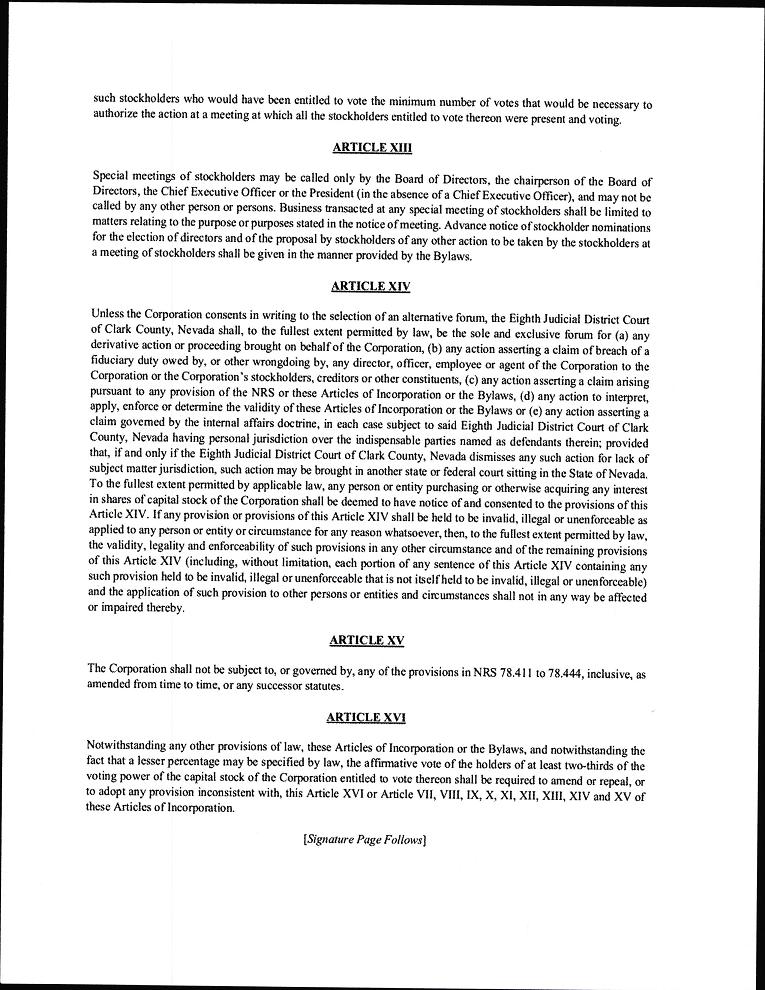 such stockholders who would have been entitled to vote the minimum number of votes that would be necessary to authorize the action at a meeting at which all the stockholders entitled to vote thereon were present and voting.

ARTICLE XIII

Special meetings of stockholders may be called only by the Board of Directors, the chairperson of the Board of Directors, the Chief Executive Officer or the President (in the absence of a Chief Executive Officer), and may not be called by any other person or persons. Business transacted at any special meeting of stockholders shall be limited to matters relating to the purpose or purposes stated in the notice of meeting. Advance notice of stockholder nominations for the election of directors and of the proposal by stockholders of any other action to be taken by the stockholders at a meeting of stockholders shall be given in the manner provided by the Bylaws.

ARTICLE XIV

Unless the Corporation consents in writing to the selection of an alternative forum, the Eighth Judicial District Court of Clark County, Nevada shall, to the fullest extent permitted by law, be the sole and exclusive forum for (a) any derivative action or proceeding brought on behalf of the Corporation, (b) any action asserting a claim of breach of a fiduciary duty owed by, or other wrongdoing by, any director, officer, employee or agent of the Corporation to the Corporation or the Corporation's stockholders, creditors or other constituents, (c) any action asserting a claim arising pursuant to any provision of the NRS or these Articles of Incorporation or the Bylaws, (d) any action to interpret, apply, enforce or determine the validity of these Articles of Incorporation or the Bylaws or (e) any action asserting a claim governed by the internal affairs doctrine, in each case subject to said Eighth Judicial District Court of Clark County, Nevada having personal jurisdiction over the indispensable parties named as defendants therein; provided that, if and only if the Eighth Judicial District Court of Clark County, Nevada dismisses any such action for lack of subject matter jurisdiction, such action may be brought in another state or federal court sitting in the State of Nevada. To the fullest extent permitted by applicable law, any person or entity purchasing or otherwise acquiring any interest in shares of capital stock of the Corporation shall be deemed to have notice of and consented to the provisions of this Article XIV. If any provision or provisions of this Article XIV shall be held to be invalid, illegal or unenforceable as applied to any person or entity or circumstance for any reason whatsoever, then, to the fullest extent permitted by law, the validity, legality and enforceability of such provisions in any other circumstance and of the remaining provisions of this Article XIV (including, without limitation, each portion of any sentence of this Article XIV containing any such provision held to be invalid, illegal or unenforceable that is not itself held to be invalid, illegal or unenforceable) and the application of such provision to other persons or entities and circumstances shall not in any way be affected or impaired thereby.

ARTICLE XV

The Corporation shall not be subject to, or governed by, any of the provisions in NRS 78.411 to 78.444, inclusive, as amended from time to time, or any successor statutes.

ARTICLE XVI

Notwithstanding any other provisions of law, these Articles of Incorporation or the Bylaws, and notwithstanding the fact that a lesser percentage may be specified by law, the affirmative vote of the holders of at least two-thirds of the voting power of the capital stock of the Corporation entitled to vote thereon shall be required to amend or repeal, or to adopt any provision inconsistent with, this Article XVI or Article VII, VIII, IX, X, XI, XII, XIII, XIV and XV of these Articles of Incorporation.

[Signature Page Follows]